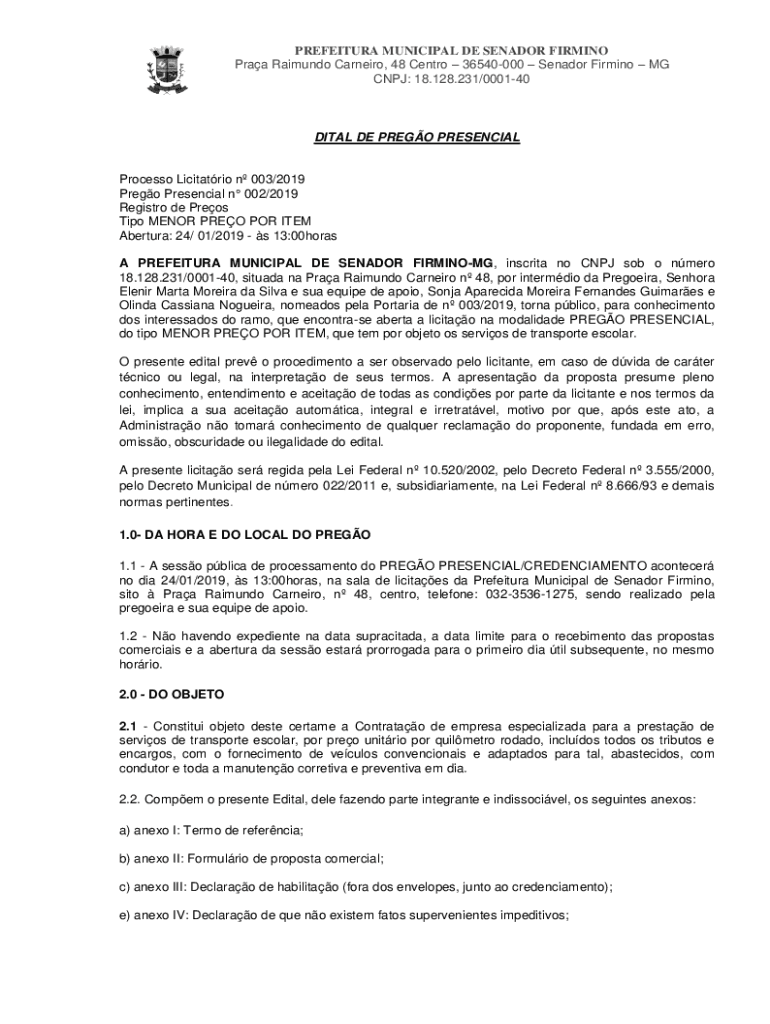 PREFEITURA MUNICIPAL DE SENADOR FIRMINO
Praça Raimundo Carneiro, 48 Centro – 36540-000 – Senador Firmino – MG
CNPJ: 18.128.231/0001-40

DITAL DE PREGÃO PRESENCIAL

Processo Licitatório nº 003/2019
Pregão Presencial n° 002/2019
Registro de Preços
Tipo MENOR PREÇO POR ITEM
Abertura: 24/ 01/2019 - às 13:00horas

A PREFEITURA MUNICIPAL DE SENADOR FIRMINO-MG, inscrita no CNPJ sob o número 18.128.231/0001-40, situada na Praça Raimundo Carneiro nº 48, por intermédio da Pregoeira, Senhora Elenir Marta Moreira da Silva e sua equipe de apoio, Sonja Aparecida Moreira Fernandes Guimarães e Olinda Cassiana Nogueira, nomeados pela Portaria de nº 003/2019, torna público, para conhecimento dos interessados do ramo, que encontra-se aberta a licitação na modalidade PREGÃO PRESENCIAL, do tipo MENOR PREÇO POR ITEM, que tem por objeto os serviços de transporte escolar.

O presente edital prevê o procedimento a ser observado pelo licitante, em caso de dúvida de caráter técnico ou legal, na interpretação de seus termos. A apresentação da proposta presume pleno conhecimento, entendimento e aceitação de todas as condições por parte da licitante e nos termos da lei, implica a sua aceitação automática, integral e irretratável, motivo por que, após este ato, a Administração não tomará conhecimento de qualquer reclamação do proponente, fundada em erro, omissão, obscuridade ou ilegalidade do edital.

A presente licitação será regida pela Lei Federal nº 10.520/2002, pelo Decreto Federal nº 3.555/2000, pelo Decreto Municipal de número 022/2011 e, subsidiariamente, na Lei Federal nº 8.666/93 e demais normas pertinentes.

1.0- DA HORA E DO LOCAL DO PREGÃO

1.1 - A sessão pública de processamento do PREGÃO PRESENCIAL/CREDENCIAMENTO acontecerá no dia 24/01/2019, às 13:00horas, na sala de licitações da Prefeitura Municipal de Senador Firmino, sito à Praça Raimundo Carneiro, nº 48, centro, telefone: 032-3536-1275, sendo realizado pela pregoeira e sua equipe de apoio.

1.2 - Não havendo expediente na data supracitada, a data limite para o recebimento das propostas comerciais e a abertura da sessão estará prorrogada para o primeiro dia útil subsequente, no mesmo horário.

2.0 - DO OBJETO

2.1 - Constitui objeto deste certame a Contratação de empresa especializada para a prestação de serviços de transporte escolar, por preço unitário por quilômetro rodado, incluídos todos os tributos e encargos, com o fornecimento de veículos convencionais e adaptados para tal, abastecidos, com condutor e toda a manutenção corretiva e preventiva em dia.

2.2. Compõem o presente Edital, dele fazendo parte integrante e indissociável, os seguintes anexos:

a) anexo I: Termo de referência;

b) anexo II: Formulário de proposta comercial;

c) anexo III: Declaração de habilitação (fora dos envelopes, junto ao credenciamento);

e) anexo IV: Declaração de que não existem fatos supervenientes impeditivos;